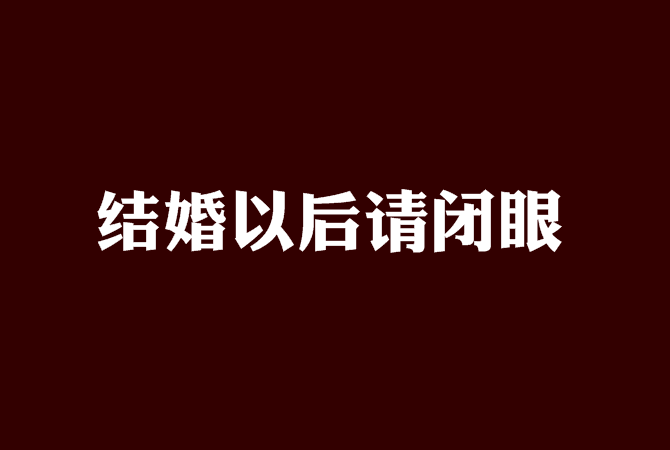 结婚以后请闭眼